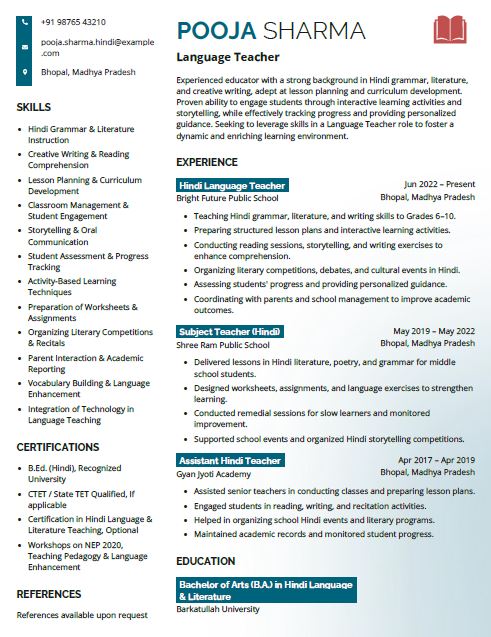 +91 98765 43210

pooja.sharma.hindi@example.com

Bhopal, Madhya Pradesh

SKILLS

- Hindi Grammar & Literature Instruction
- Creative Writing & Reading Comprehension
- Lesson Planning & Curriculum Development
- Classroom Management & Student Engagement
- Storytelling & Oral Communication
- Student Assessment & Progress Tracking
- Activity-Based Learning Techniques
- Preparation of Worksheets & Assignments
- Organizing Literary Competitions & Recitals
- Parent Interaction & Academic Reporting
- Vocabulary Building & Language Enhancement
- Integration of Technology in Language Teaching

CERTIFICATIONS

- B.Ed. (Hindi), Recognized University
- CTET / State TET Qualified, If applicable
- Certification in Hindi Language & Literature Teaching, Optional
- Workshops on NEP 2020, Teaching Pedagogy & Language Enhancement

REFERENCES

References available upon request

POOJA SHARMA

Language Teacher

Experienced educator with a strong background in Hindi grammar, literature, and creative writing, adept at lesson planning and curriculum development. Proven ability to engage students through interactive learning activities and storytelling, while effectively tracking progress and providing personalized guidance. Seeking to leverage skills in a Language Teacher role to foster a dynamic and enriching learning environment.

EXPERIENCE

Hindi Language Teacher
Jun 2022 – Present
Bright Future Public School
Bhopal, Madhya Pradesh

- Teaching Hindi grammar, literature, and writing skills to Grades 6–10.
- Preparing structured lesson plans and interactive learning activities.
- Conducting reading sessions, storytelling, and writing exercises to enhance comprehension.
- Organizing literary competitions, debates, and cultural events in Hindi.
- Assessing students' progress and providing personalized guidance.
- Coordinating with parents and school management to improve academic outcomes.

Subject Teacher (Hindi)
May 2019 – May 2022
Shree Ram Public School
Bhopal, Madhya Pradesh

- Delivered lessons in Hindi literature, poetry, and grammar for middle school students.
- Designed worksheets, assignments, and language exercises to strengthen learning.
- Conducted remedial sessions for slow learners and monitored improvement.
- Supported school events and organized Hindi storytelling competitions.

Assistant Hindi Teacher
Apr 2017 – Apr 2019
Gyan Jyoti Academy
Bhopal, Madhya Pradesh

- Assisted senior teachers in conducting classes and preparing lesson plans.
- Engaged students in reading, writing, and recitation activities.
- Helped in organizing school Hindi events and literary programs.
- Maintained academic records and monitored student progress.

EDUCATION

Bachelor of Arts (B.A.) in Hindi Language & Literature
Barkatullah University